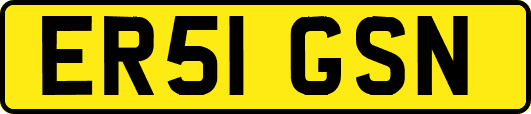 ER51 GSN